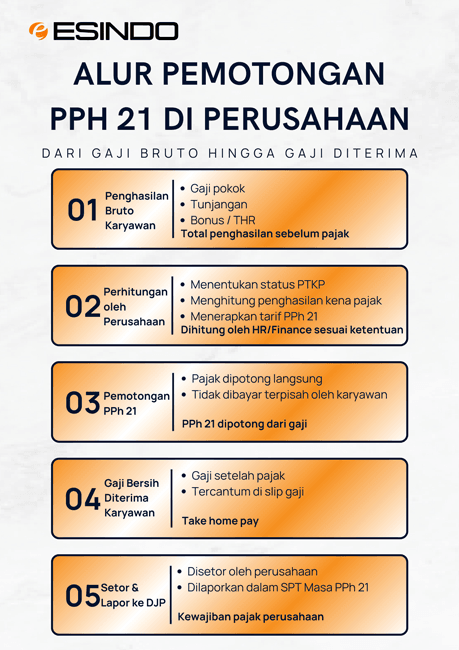 ESINDO

ALUR PEMOTONGAN PPH 21 DI PERUSAHAAN

DARI GAJI BRUTO HINGGA GAJI DITERIMA

01 Penghasilan Bruto Karyawan
• Gaji pokok
• Tunjangan
• Bonus / THR
Total penghasilan sebelum pajak

02 Perhitungan oleh Perusahaan
• Menentukan status PTKP
• Menghitung penghasilan kena pajak
• Menerapkan tarif PPh 21
Dihitung oleh HR/Finance sesuai ketentuan

03 Pemotongan PPh 21
• Pajak dipotong langsung
• Tidak dibayar terpisah oleh karyawan
PPh 21 dipotong dari gaji

04 Gaji Bersih Diterima Karyawan
• Gaji setelah pajak
• Tercantum di slip gaji
Take home pay

05 Setor & Lapor ke DJP
• Disetor oleh perusahaan
• Dilaporkan dalam SPT Masa PPh 21
Kewajiban pajak perusahaan